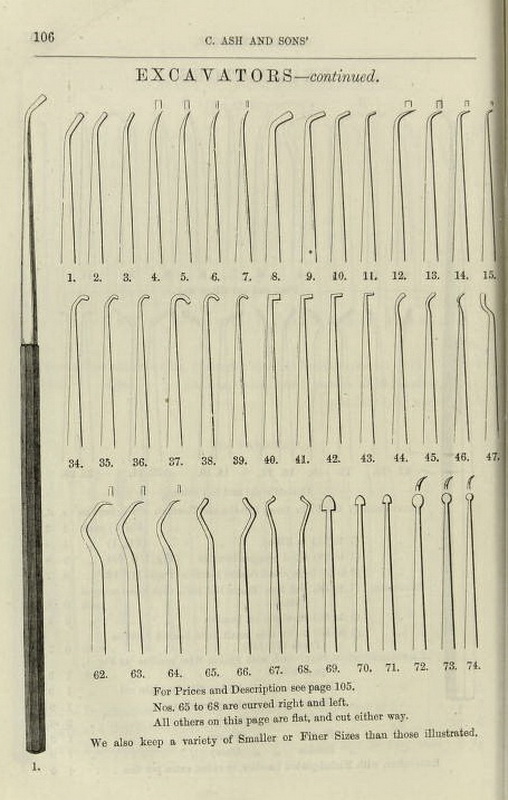 106 C. ASH AND SONS'

EXCAVATORS—continued.

1. 2. 3. 4. 5. 6. 7. 8. 9. 10. 11. 12. 13. 14. 15.

34. 35. 36. 37. 38. 39. 40. 41. 42. 43. 44. 45. 46. 47.

62. 63. 64. 65. 66. 67. 68. 69. 70. 71. 72. 73. 74.

For Prices and Description see page 105.
Nos. 65 to 68 are curved right and left.
All others on this page are flat, and cut either way.

We also keep a variety of Smaller or Finer Sizes than those illustrated.

1.